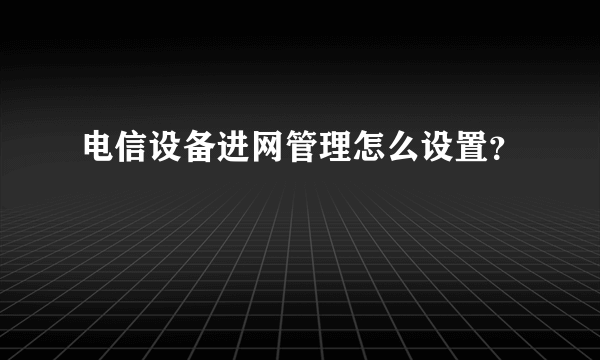 电信设备进网管理怎么设置?